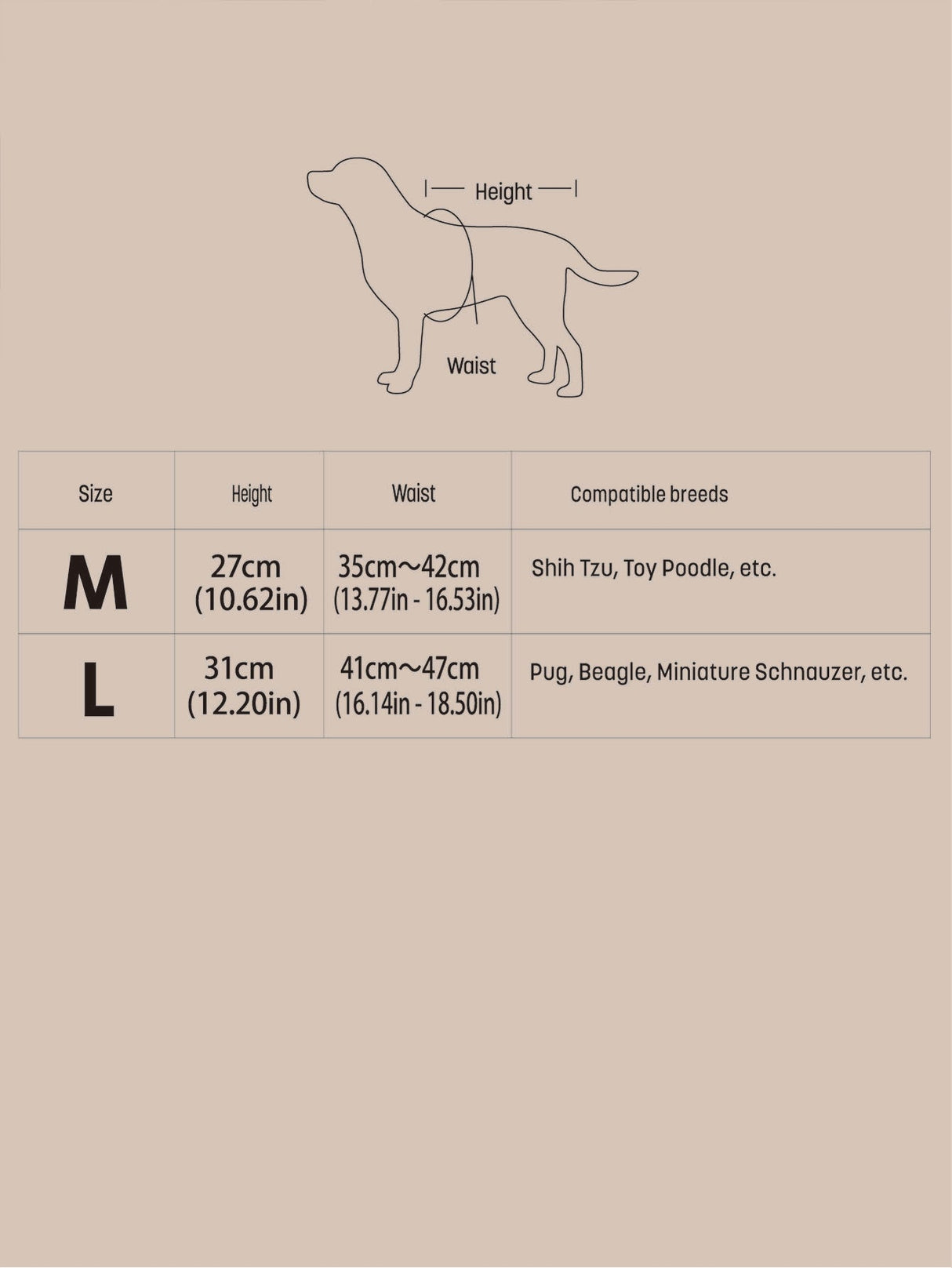 Height

Waist

| Size | Height | Waist | Compatible breeds |
|---|---|---|---|
| M | 27cm (10.62in) | 35cm～42cm (13.77in - 16.53in) | Shih Tzu, Toy Poodle, etc. |
| L | 31cm (12.20in) | 41cm～47cm (16.14in - 18.50in) | Pug, Beagle, Miniature Schnauzer, etc. |